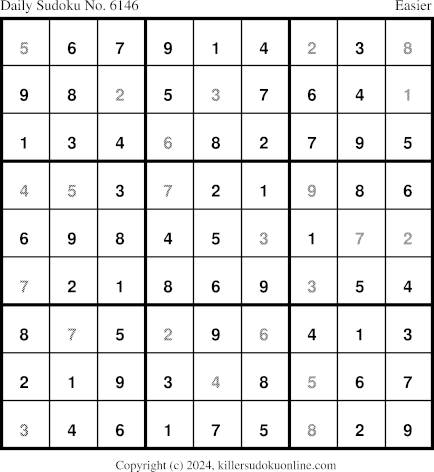 Daily Sudoku No. 6146 Easier

| 5 | 6 | 7 | 9 | 1 | 4 | 2 | 3 | 8 |
|---|---|---|---|---|---|---|---|---|
| 9 | 8 | 2 | 5 | 3 | 7 | 6 | 4 | 1 |
| 1 | 3 | 4 | 6 | 8 | 2 | 7 | 9 | 5 |
| 4 | 5 | 3 | 7 | 2 | 1 | 9 | 8 | 6 |
| 6 | 9 | 8 | 4 | 5 | 3 | 1 | 7 | 2 |
| 7 | 2 | 1 | 8 | 6 | 9 | 3 | 5 | 4 |
| 8 | 7 | 5 | 2 | 9 | 6 | 4 | 1 | 3 |
| 2 | 1 | 9 | 3 | 4 | 8 | 5 | 6 | 7 |
| 3 | 4 | 6 | 1 | 7 | 5 | 8 | 2 | 9 |

Copyright (c) 2024, killersudokuonline.com